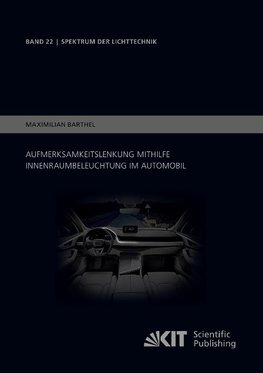 BAND 22 | SPEKTRUM DER LICHTTECHNIK

MAXIMILIAN BARTHEL

AUFMERKSAMKEITSLENKUNG MITHILFE INNENRAUMBELEUCHTUNG IM AUTOMOBIL

KIT Scientific Publishing